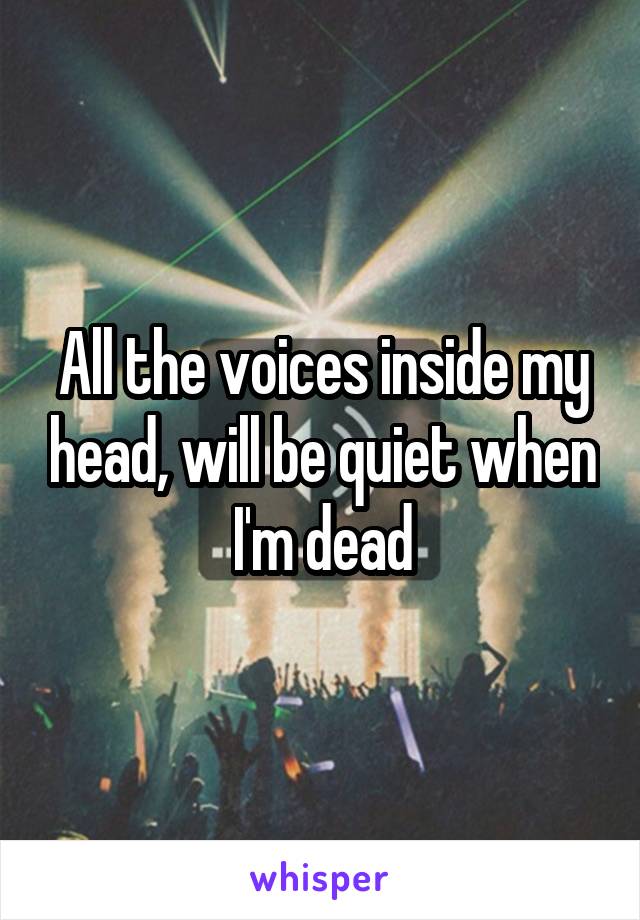 All the voices inside my head, will be quiet when I'm dead

whisper